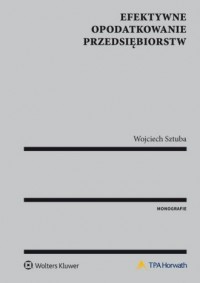 EFEKTYWNE OPODATKOWANIE PRZEDSIĘBIORSTW

Wojciech Sztuba

MONOGRAFIE

Wolters Kluwer

TPA Horwath